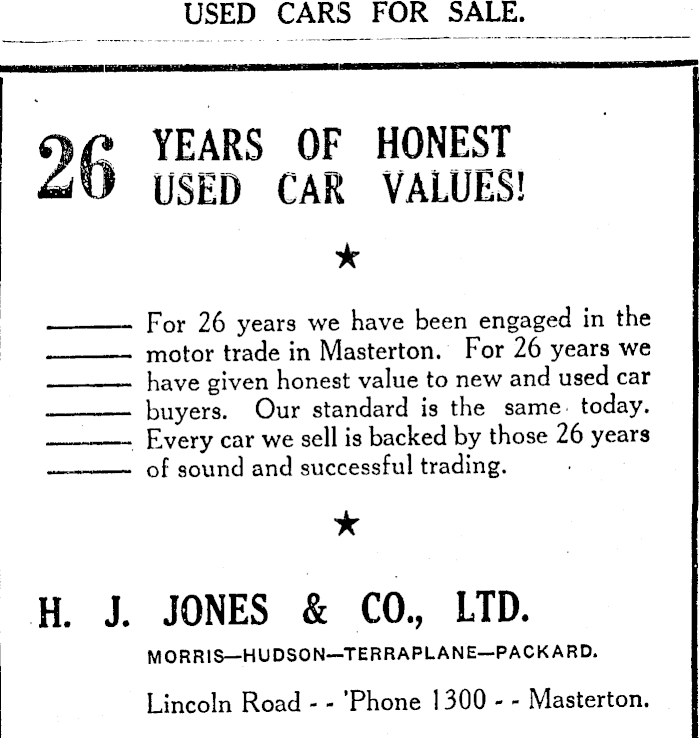 USED CARS FOR SALE.

26 YEARS OF HONEST USED CAR VALUES!

★

For 26 years we have been engaged in the motor trade in Masterton. For 26 years we have given honest value to new and used car buyers. Our standard is the same today. Every car we sell is backed by those 26 years of sound and successful trading.

★

H. J. JONES & CO., LTD.

MORRIS—HUDSON—TERRAPLANE—PACKARD.

Lincoln Road - - 'Phone 1300 - - Masterton.